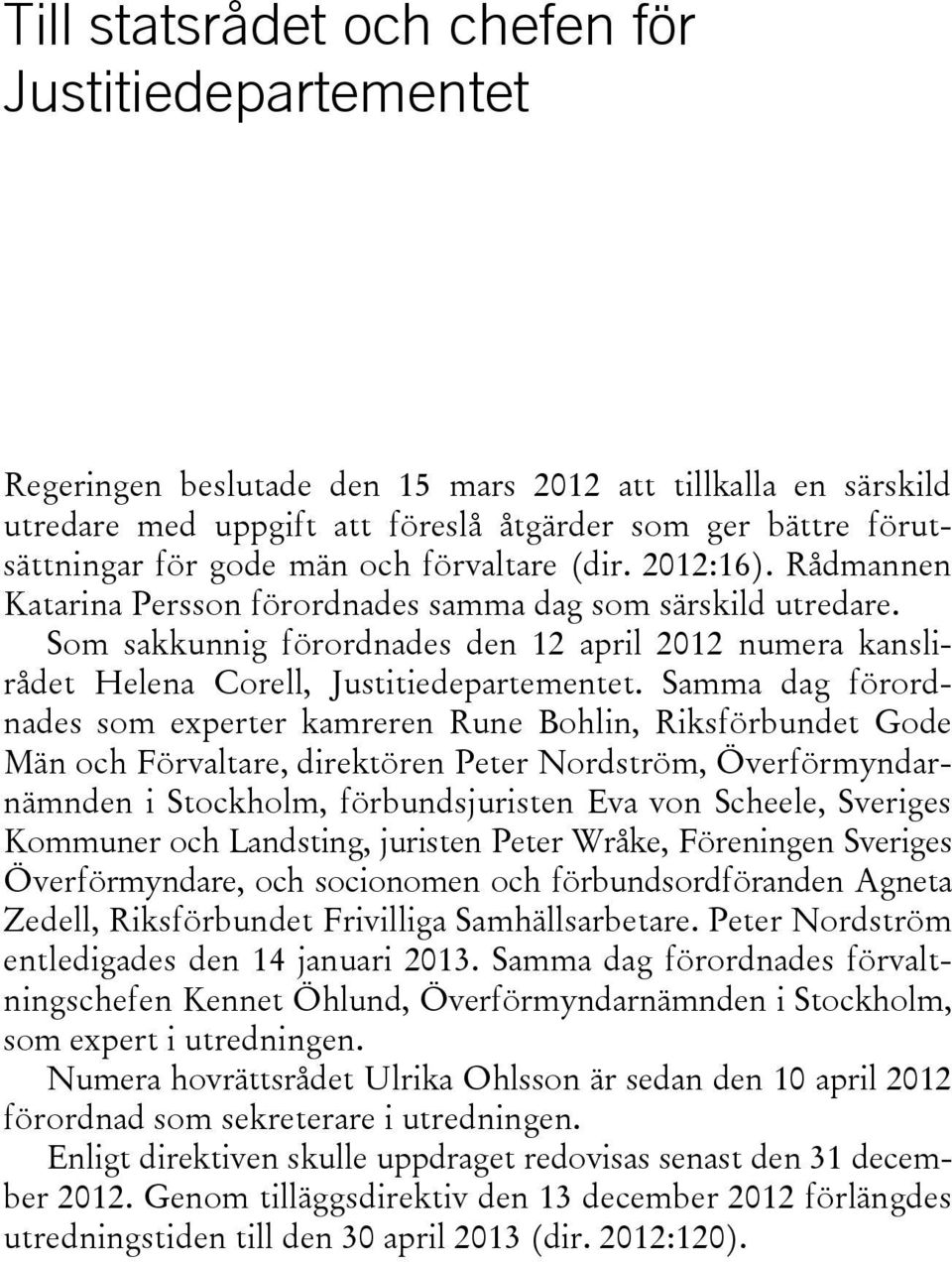 Till statsrådet och chefen för Justitiedepartementet

Regeringen beslutade den 15 mars 2012 att tillkalla en särskild utredare med uppgift att föreslå åtgärder som ger bättre förutsättningar för gode män och förvaltare (dir. 2012:16). Rådmannen Katarina Persson förordnades samma dag som särskild utredare. Som sakkunnig förordnades den 12 april 2012 numera kanslirådet Helena Corell, Justitiedepartementet. Samma dag förordnades som experter kamreren Rune Bohlin, Riksförbundet Gode Män och Förvaltare, direktören Peter Nordström, Överförmyndarnämnden i Stockholm, förbundsjuristen Eva von Scheele, Sveriges Kommuner och Landsting, juristen Peter Wråke, Föreningen Sveriges Överförmyndare, och socionomen och förbundsordföranden Agneta Zedell, Riksförbundet Frivilliga Samhällsarbetare. Peter Nordström entledigades den 14 januari 2013. Samma dag förordnades förvaltningschefen Kennet Öhlund, Överförmyndarnämnden i Stockholm, som expert i utredningen.

Numera hovrättsrådet Ulrika Ohlsson är sedan den 10 april 2012 förordnad som sekreterare i utredningen.

Enligt direktiven skulle uppdraget redovisas senast den 31 december 2012. Genom tilläggsdirektiv den 13 december 2012 förlängdes utredningstiden till den 30 april 2013 (dir. 2012:120).